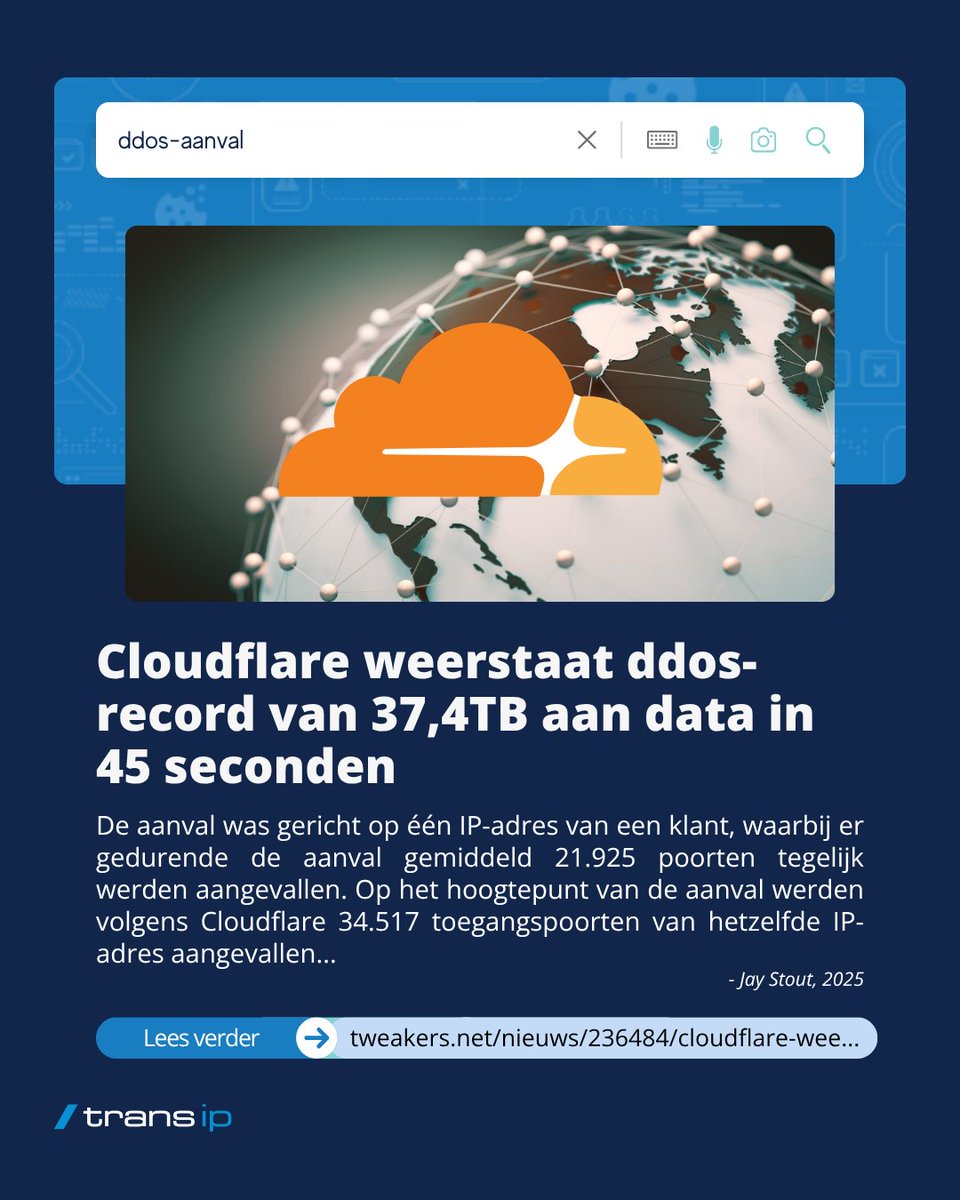 ddos-aanval

Cloudflare weerstaat ddos-record van 37,4TB aan data in 45 seconden

De aanval was gericht op één IP-adres van een klant, waarbij er gedurende de aanval gemiddeld 21.925 poorten tegelijk werden aangevallen. Op het hoogtepunt van de aanval werden volgens Cloudflare 34.517 toegangspoorten van hetzelfde IP-adres aangevallen...

- Jay Stout, 2025

Lees verder

tweakers.net/nieuws/236484/cloudflare-wee...

trans ip